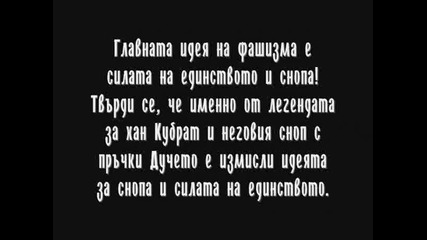 Главната идея на фашизма е силата на единството и снопа! Твърди се, че именно от легендата за хан Кубрат и неговия сноп с пръчки Дучето е измисли идеята за снопа и силата на единството.